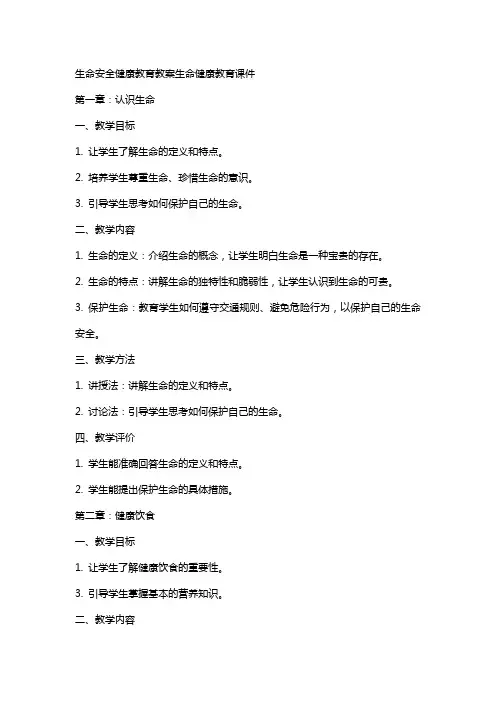 生命安全健康教育教案生命健康教育课件

第一章：认识生命

一、教学目标

1. 让学生了解生命的定义和特点。

2. 培养学生尊重生命、珍惜生命的意识。

3. 引导学生思考如何保护自己的生命。

二、教学内容

1. 生命的定义：介绍生命的概念，让学生明白生命是一种宝贵的存在。

2. 生命的特点：讲解生命的独特性和脆弱性，让学生认识到生命的可贵。

3. 保护生命：教育学生如何遵守交通规则、避免危险行为，以保护自己的生命安全。

三、教学方法

1. 讲授法：讲解生命的定义和特点。

2. 讨论法：引导学生思考如何保护自己的生命。

四、教学评价

1. 学生能准确回答生命的定义和特点。

2. 学生能提出保护生命的具体措施。

第二章：健康饮食

一、教学目标

1. 让学生了解健康饮食的重要性。

3. 引导学生掌握基本的营养知识。

二、教学内容